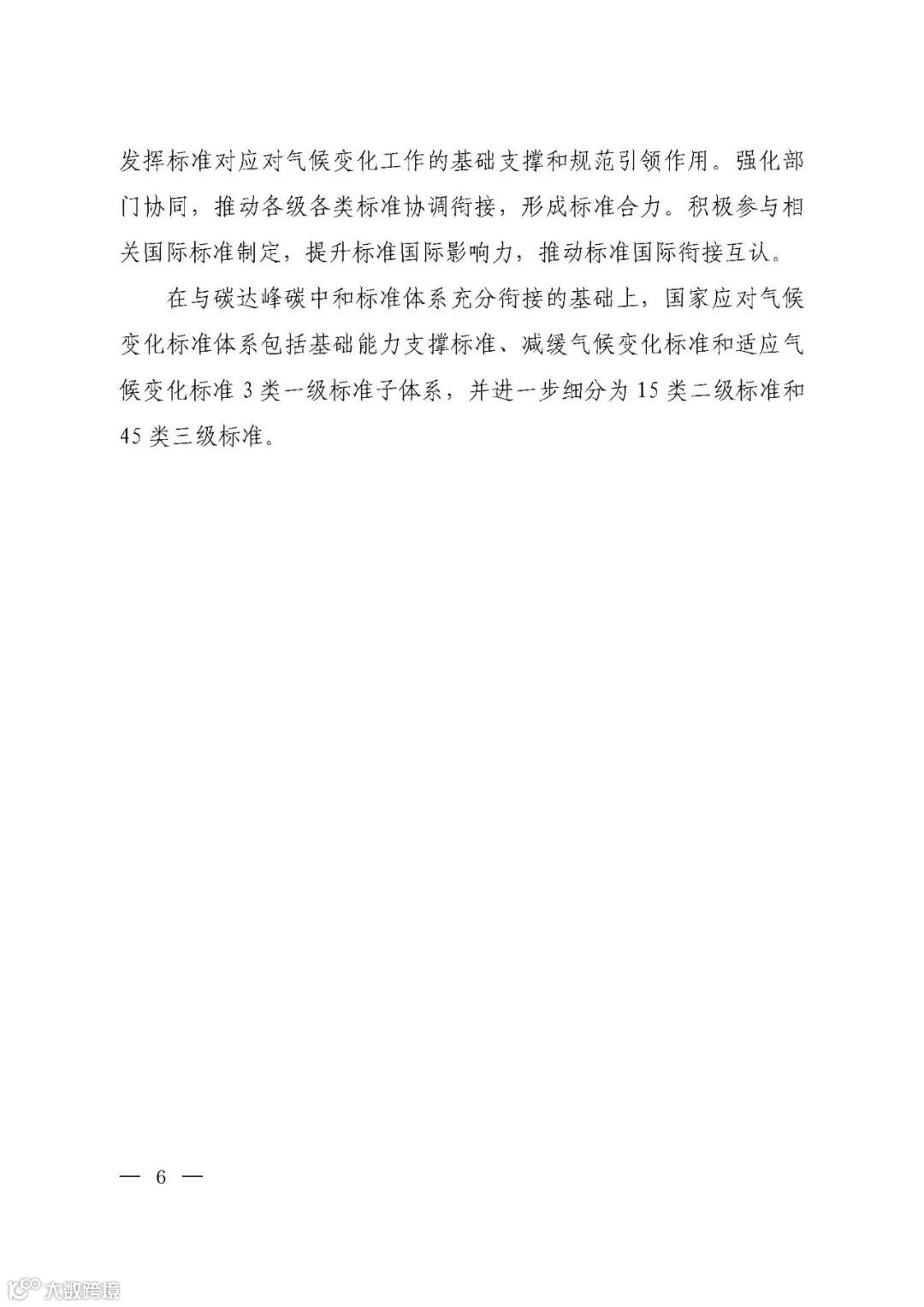 发挥标准对应对气候变化工作的基础支撑和规范引领作用。强化部门协同，推动各级各类标准协调衔接，形成标准合力。积极参与相关国际标准制定，提升标准国际影响力，推动标准国际衔接互认。

在与碳达峰碳中和标准体系充分衔接的基础上，国家应对气候变化标准体系包括基础能力支撑标准、减缓气候变化标准和适应气候变化标准3类一级标准子体系，并进一步细分为15类二级标准和45类三级标准。

— 6 —

大数跨境